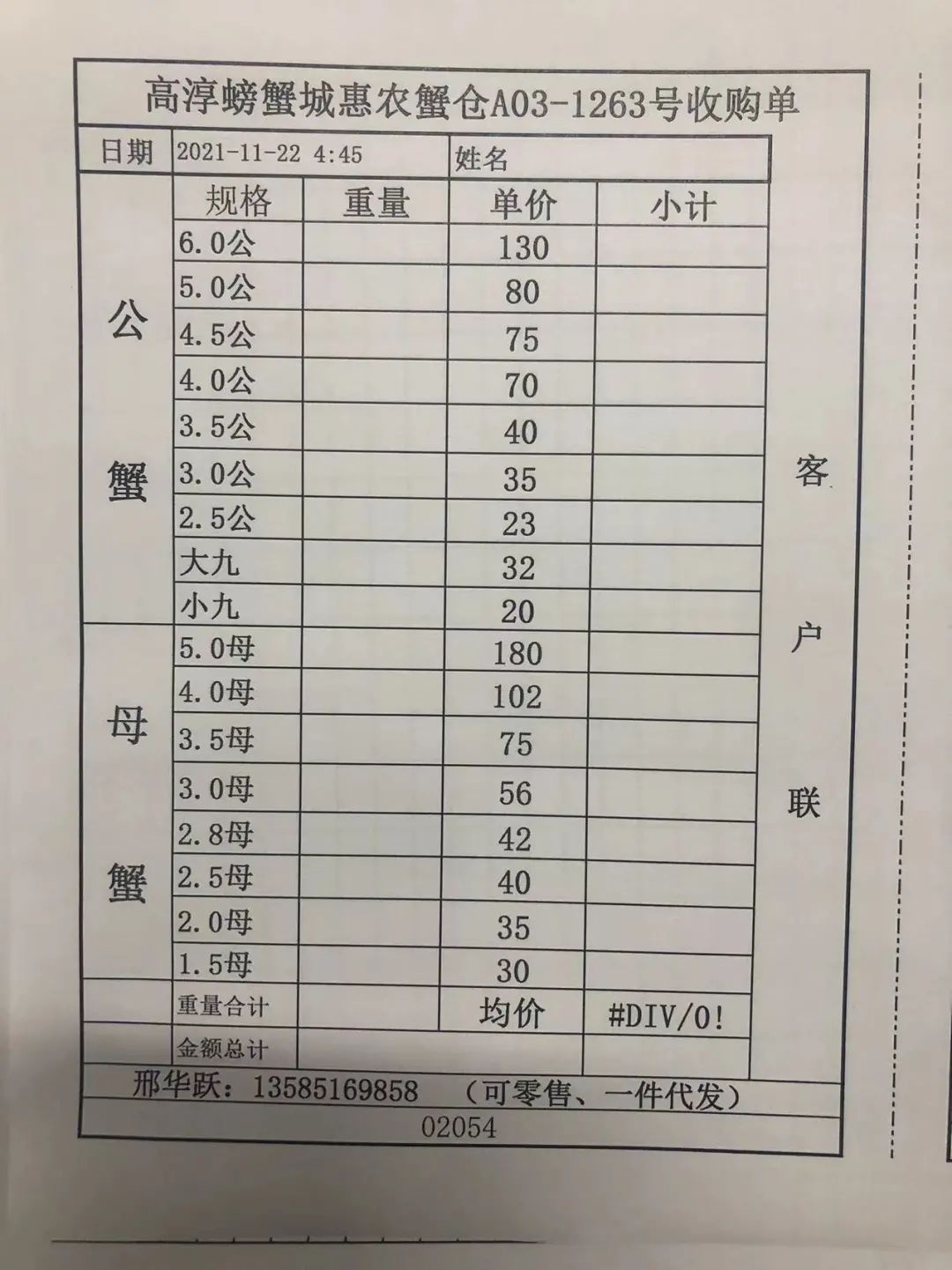 高淳螃蟹城惠农蟹仓A03-1263号收购单

日期 2021-11-22 4:45 姓名

| | 规格 | 重量 | 单价 | 小计 |
|---|---|---|---|---|
| 公蟹 | 6.0公 | | 130 | |
| | 5.0公 | | 80 | |
| | 4.5公 | | 75 | |
| | 4.0公 | | 70 | |
| | 3.5公 | | 40 | |
| | 3.0公 | | 35 | |
| | 2.5公 | | 23 | |
| | 大九 | | 32 | |
| | 小九 | | 20 | |
| 母蟹 | 5.0母 | | 180 | |
| | 4.0母 | | 102 | |
| | 3.5母 | | 75 | |
| | 3.0母 | | 56 | |
| | 2.8母 | | 42 | |
| | 2.5母 | | 40 | |
| | 2.0母 | | 35 | |
| | 1.5母 | | 30 | |
| | 重量合计 | | 均价 | #DIV/0! |
| | 金额总计 | | | |

客户联

邢华跃：13585169858 （可零售、一件代发）

02054